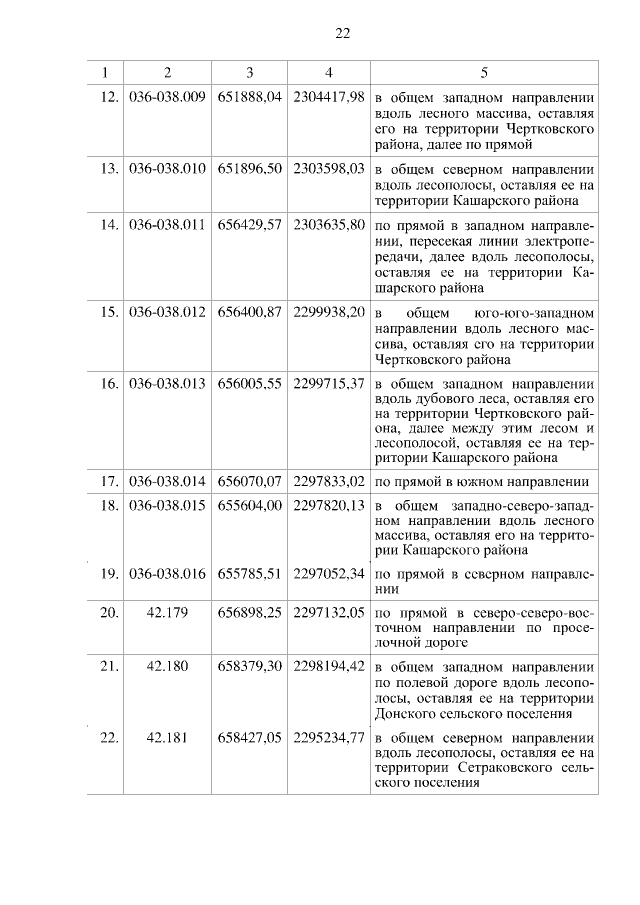 22

| 1 | 2 | 3 | 4 | 5 |
|---|---|---|---|---|
| 12. | 036-038.009 | 651888,04 | 2304417,98 | в общем западном направлении вдоль лесного массива, оставляя его на территории Чертковского района, далее по прямой |
| 13. | 036-038.010 | 651896,50 | 2303598,03 | в общем северном направлении вдоль лесополосы, оставляя ее на территории Кашарского района |
| 14. | 036-038.011 | 656429,57 | 2303635,80 | по прямой в западном направлении, пересекая линии электропередачи, далее вдоль лесополосы, оставляя ее на территории Кашарского района |
| 15. | 036-038.012 | 656400,87 | 2299938,20 | в общем юго-юго-западном направлении вдоль лесного массива, оставляя его на территории Чертковского района |
| 16. | 036-038.013 | 656005,55 | 2299715,37 | в общем западном направлении вдоль дубового леса, оставляя его на территории Чертковского района, далее между этим лесом и лесополосой, оставляя ее на территории Кашарского района |
| 17. | 036-038.014 | 656070,07 | 2297833,02 | по прямой в южном направлении |
| 18. | 036-038.015 | 655604,00 | 2297820,13 | в общем западно-северо-западном направлении вдоль лесного массива, оставляя его на территории Кашарского района |
| 19. | 036-038.016 | 655785,51 | 2297052,34 | по прямой в северном направлении |
| 20. | 42.179 | 656898,25 | 2297132,05 | по прямой в северо-северо-восточном направлении по проселочной дороге |
| 21. | 42.180 | 658379,30 | 2298194,42 | в общем западном направлении по полевой дороге вдоль лесополосы, оставляя ее на территории Донского сельского поселения |
| 22. | 42.181 | 658427,05 | 2295234,77 | в общем северном направлении вдоль лесополосы, оставляя ее на территории Сетраковского сельского поселения |